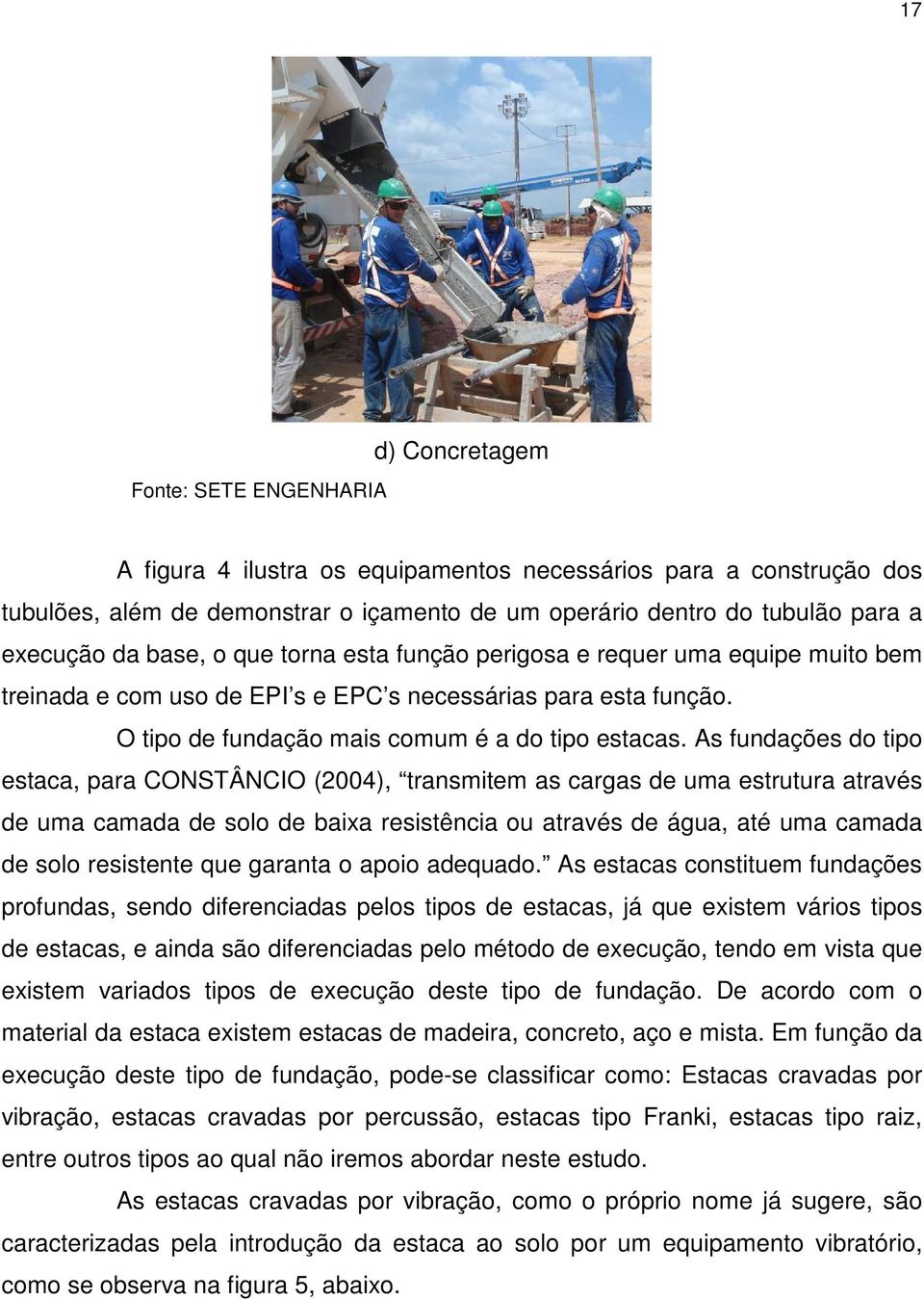 17

d) Concretagem

Fonte: SETE ENGENHARIA

A figura 4 ilustra os equipamentos necessários para a construção dos tubulões, além de demonstrar o içamento de um operário dentro do tubulão para a execução da base, o que torna esta função perigosa e requer uma equipe muito bem treinada e com uso de EPI’s e EPC’s necessárias para esta função.

O tipo de fundação mais comum é a do tipo estacas. As fundações do tipo estaca, para CONSTÂNCIO (2004), “transmitem as cargas de uma estrutura através de uma camada de solo de baixa resistência ou através de água, até uma camada de solo resistente que garanta o apoio adequado.” As estacas constituem fundações profundas, sendo diferenciadas pelos tipos de estacas, já que existem vários tipos de estacas, e ainda são diferenciadas pelo método de execução, tendo em vista que existem variados tipos de execução deste tipo de fundação. De acordo com o material da estaca existem estacas de madeira, concreto, aço e mista. Em função da execução deste tipo de fundação, pode-se classificar como: Estacas cravadas por vibração, estacas cravadas por percussão, estacas tipo Franki, estacas tipo raiz, entre outros tipos ao qual não iremos abordar neste estudo.

As estacas cravadas por vibração, como o próprio nome já sugere, são caracterizadas pela introdução da estaca ao solo por um equipamento vibratório, como se observa na figura 5, abaixo.